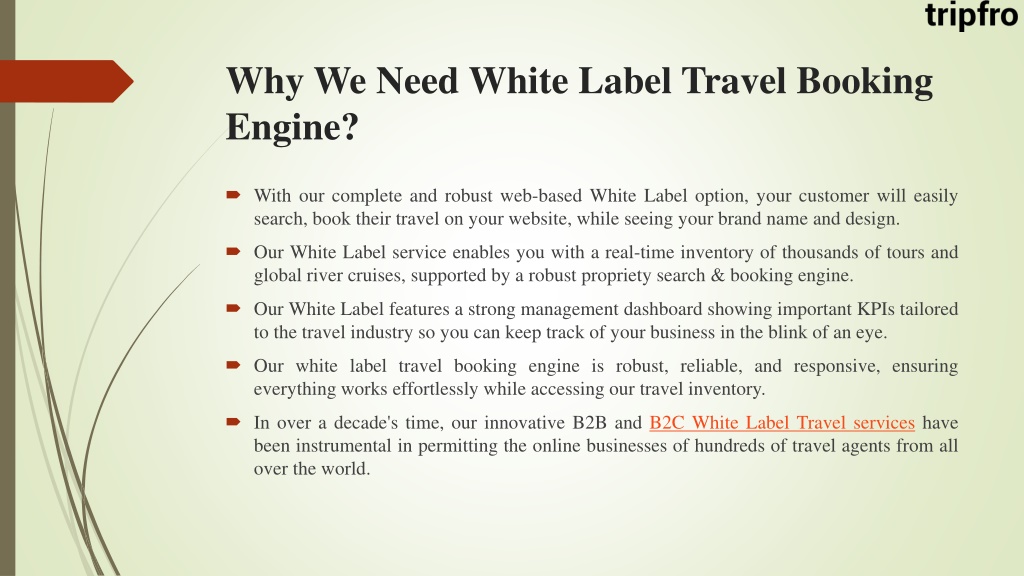 tripfro

Why We Need White Label Travel Booking Engine?

With our complete and robust web-based White Label option, your customer will easily search, book their travel on your website, while seeing your brand name and design.

Our White Label service enables you with a real-time inventory of thousands of tours and global river cruises, supported by a robust propriety search & booking engine.

Our White Label features a strong management dashboard showing important KPIs tailored to the travel industry so you can keep track of your business in the blink of an eye.

Our white label travel booking engine is robust, reliable, and responsive, ensuring everything works effortlessly while accessing our travel inventory.

In over a decade's time, our innovative B2B and B2C White Label Travel services have been instrumental in permitting the online businesses of hundreds of travel agents from all over the world.